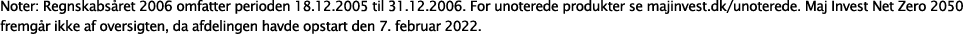 Noter: Regnskabsåret 2006 omfatter perioden 18.12.2005 til 31.12.2006. For unoterede produkter se majinvest.dk/unoterede. Maj Invest Net Zero 2050 fremgår ikke af oversigten, da afdelingen havde opstart den 7. februar 2022.